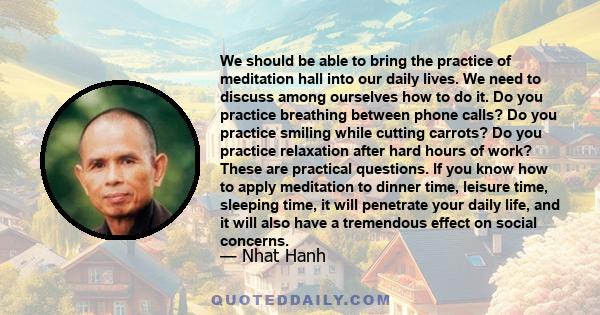 We should be able to bring the practice of meditation hall into our daily lives. We need to discuss among ourselves how to do it. Do you practice breathing between phone calls? Do you practice smiling while cutting carrots? Do you practice relaxation after hard hours of work? These are practical questions. If you know how to apply meditation to dinner time, leisure time, sleeping time, it will penetrate your daily life, and it will also have a tremendous effect on social concerns.

— Nhat Hanh

QUOTEDDAILY.COM